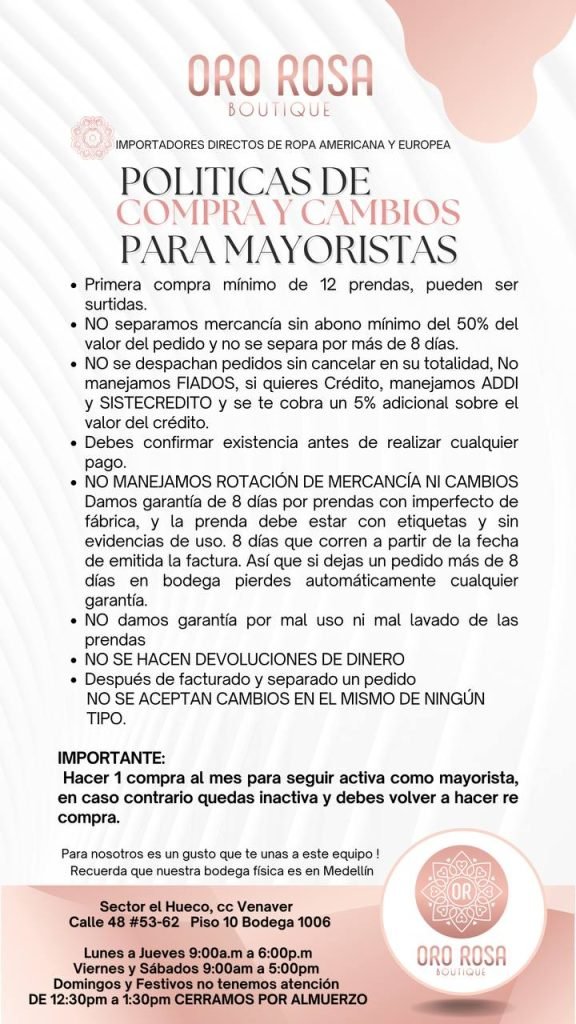 ORO ROSA
BOUTIQUE

IMPORTADORES DIRECTOS DE ROPA AMERICANA Y EUROPEA

POLITICAS DE
COMPRA Y CAMBIOS
PARA MAYORISTAS

• Primera compra mínimo de 12 prendas, pueden ser surtidas.
• NO separamos mercancía sin abono mínimo del 50% del valor del pedido y no se separa por más de 8 días.
• NO se despachan pedidos sin cancelar en su totalidad, No manejamos FIADOS, si quieres Crédito, manejamos ADDI y SISTECREDITO y se te cobra un 5% adicional sobre el valor del crédito.
• Debes confirmar existencia antes de realizar cualquier pago.
• NO MANEJAMOS ROTACIÓN DE MERCANCÍA NI CAMBIOS Damos garantía de 8 días por prendas con imperfecto de fábrica, y la prenda debe estar con etiquetas y sin evidencias de uso. 8 días que corren a partir de la fecha de emitida la factura. Así que si dejas un pedido más de 8 días en bodega pierdes automáticamente cualquier garantía.
• NO damos garantía por mal uso ni mal lavado de las prendas
• NO SE HACEN DEVOLUCIONES DE DINERO
• Después de facturado y separado un pedido NO SE ACEPTAN CAMBIOS EN EL MISMO DE NINGÚN TIPO.

IMPORTANTE:
Hacer 1 compra al mes para seguir activa como mayorista, en caso contrario quedas inactiva y debes volver a hacer re compra.

Para nosotros es un gusto que te unas a este equipo !
Recuerda que nuestra bodega física es en Medellín

Sector el Hueco, cc Venaver
Calle 48 #53-62 Piso 10 Bodega 1006

Lunes a Jueves 9:00a.m a 6:00p.m
Viernes y Sábados 9:00am a 5:00pm
Domingos y Festivos no tenemos atención
DE 12:30pm a 1:30pm CERRAMOS POR ALMUERZO

OR
ORO ROSA
BOUTIQUE